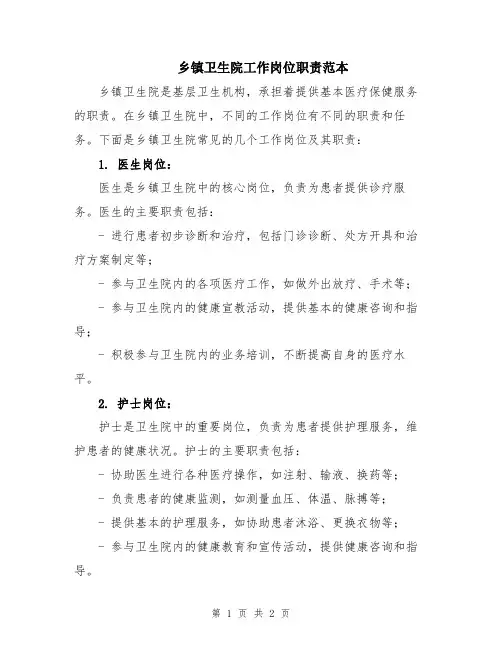 乡镇卫生院工作岗位职责范本

乡镇卫生院是基层卫生机构，承担着提供基本医疗保健服务的职责。在乡镇卫生院中，不同的工作岗位有不同的职责和任务。下面是乡镇卫生院常见的几个工作岗位及其职责：

1. 医生岗位：

医生是乡镇卫生院中的核心岗位，负责为患者提供诊疗服务。医生的主要职责包括：

- 进行患者初步诊断和治疗，包括门诊诊断、处方开具和治疗方案制定等；

- 参与卫生院内的各项医疗工作，如做外出放疗、手术等；

- 参与卫生院内的健康宣教活动，提供基本的健康咨询和指导；

- 积极参与卫生院内的业务培训，不断提高自身的医疗水平。

2. 护士岗位：

护士是卫生院中的重要岗位，负责为患者提供护理服务，维护患者的健康状况。护士的主要职责包括：

- 协助医生进行各种医疗操作，如注射、输液、换药等；

- 负责患者的健康监测，如测量血压、体温、脉搏等；

- 提供基本的护理服务，如协助患者沐浴、更换衣物等；

- 参与卫生院内的健康教育和宣传活动，提供健康咨询和指导。

第 1 页 共 2 页